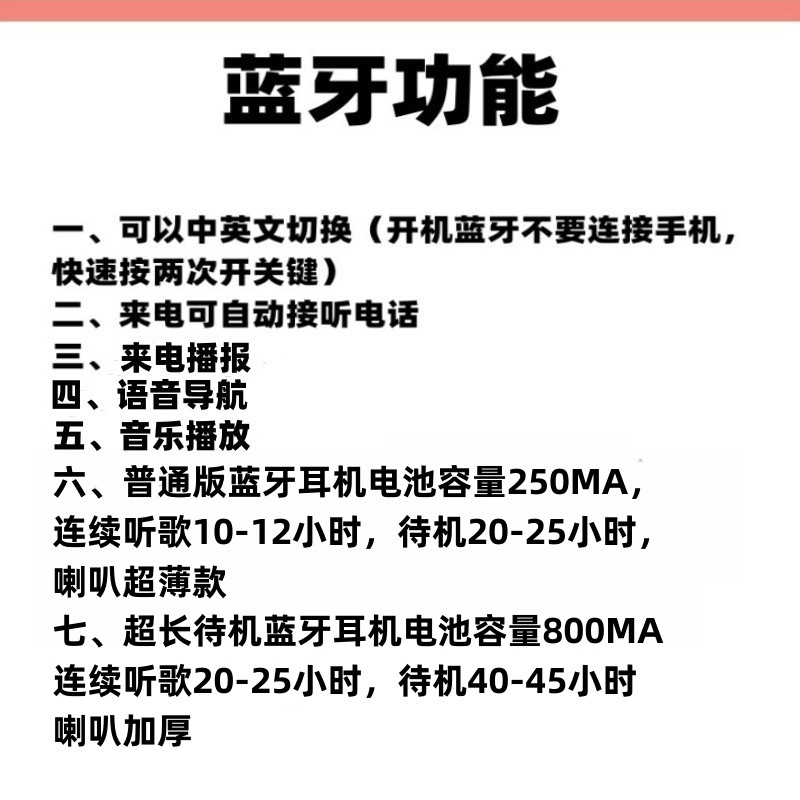 蓝牙功能

一、可以中英文切换（开机蓝牙不要连接手机，快速按两次开关键）
二、来电可自动接听电话
三、来电播报
四、语音导航
五、音乐播放
六、普通版蓝牙耳机电池容量250MA，连续听歌10-12小时，待机20-25小时，喇叭超薄款
七、超长待机蓝牙耳机电池容量800MA 连续听歌20-25小时，待机40-45小时 喇叭加厚